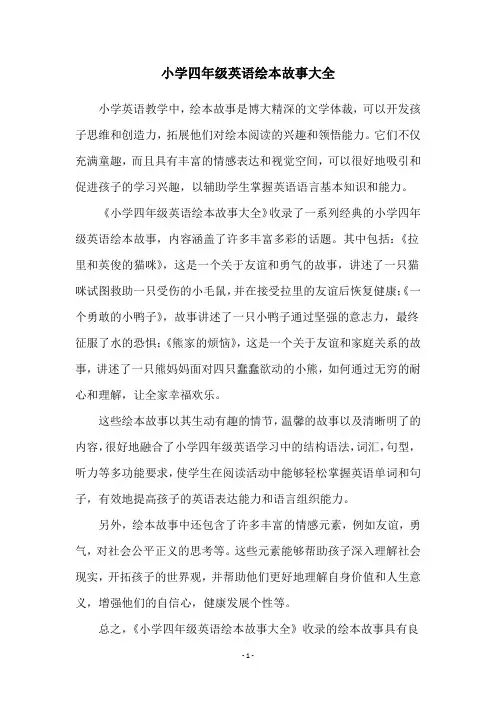 小学四年级英语绘本故事大全

小学英语教学中，绘本故事是博大精深的文学体裁，可以开发孩子思维和创造力，拓展他们对绘本阅读的兴趣和领悟能力。它们不仅充满童趣，而且具有丰富的情感表达和视觉空间，可以很好地吸引和促进孩子的学习兴趣，以辅助学生掌握英语语言基本知识和能力。

《小学四年级英语绘本故事大全》收录了一系列经典的小学四年级英语绘本故事，内容涵盖了许多丰富多彩的话题。其中包括：《拉里和英俊的猫咪》，这是一个关于友谊和勇气的故事，讲述了一只猫咪试图救助一只受伤的小毛鼠，并在接受拉里的友谊后恢复健康；《一个勇敢的小鸭子》，故事讲述了一只小鸭子通过坚强的意志力，最终征服了水的恐惧；《熊家的烦恼》，这是一个关于友谊和家庭关系的故事，讲述了一只熊妈妈面对四只蠢蠢欲动的小熊，如何通过无穷的耐心和理解，让全家幸福欢乐。

这些绘本故事以其生动有趣的情节，温馨的故事以及清晰明了的内容，很好地融合了小学四年级英语学习中的结构语法，词汇，句型，听力等多功能要求，使学生在阅读活动中能够轻松掌握英语单词和句子，有效地提高孩子的英语表达能力和语言组织能力。

另外，绘本故事中还包含了许多丰富的情感元素，例如友谊，勇气，对社会公平正义的思考等。这些元素能够帮助孩子深入理解社会现实，开拓孩子的世界观，并帮助他们更好地理解自身价值和人生意义，增强他们的自信心，健康发展个性等。

总之，《小学四年级英语绘本故事大全》收录的绘本故事具有良

- 1 -